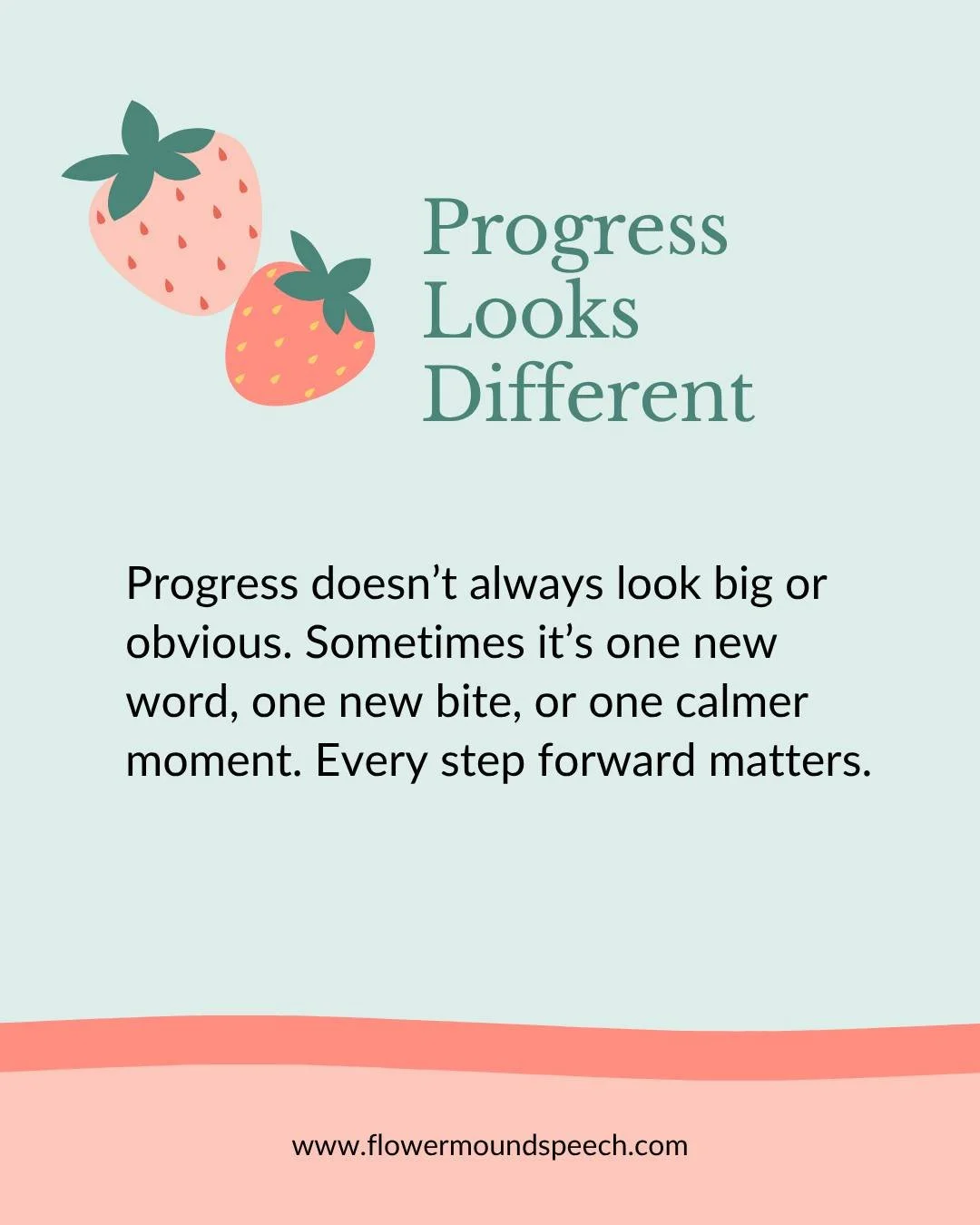 Progress Looks Different

Progress doesn’t always look big or obvious. Sometimes it’s one new word, one new bite, or one calmer moment. Every step forward matters.

www.flowermoundspeech.com